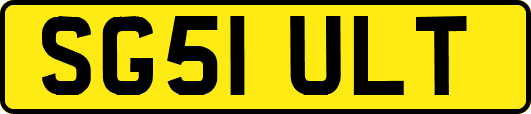 SG51 ULT